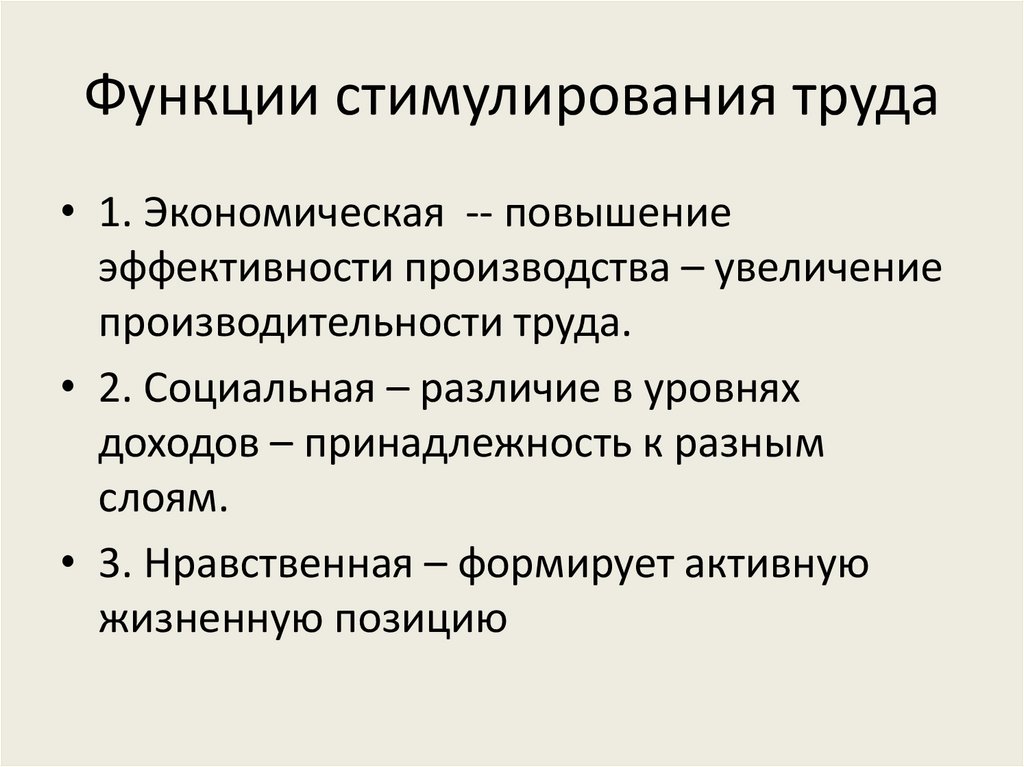 Функции стимулирования труда

• 1. Экономическая -- повышение эффективности производства – увеличение производительности труда.

• 2. Социальная – различие в уровнях доходов – принадлежность к разным слоям.

• 3. Нравственная – формирует активную жизненную позицию